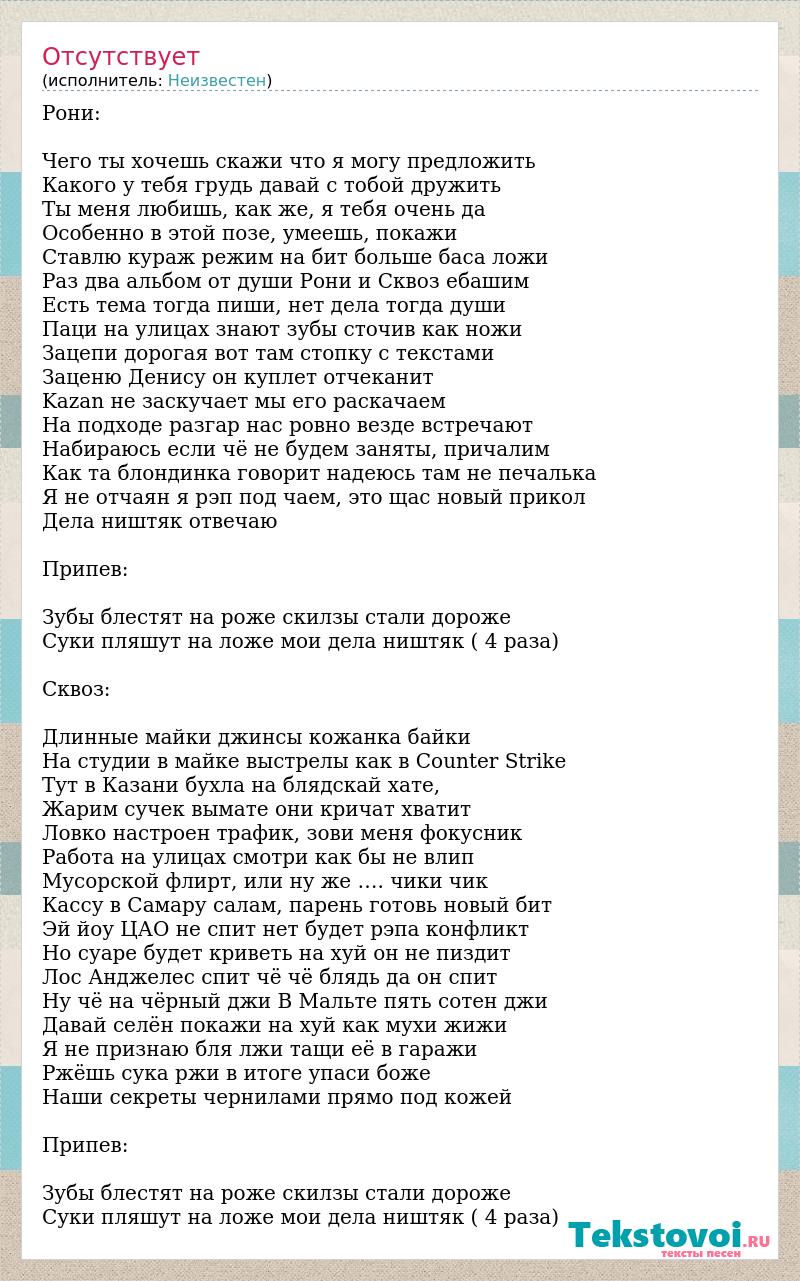 Отсутствует
(исполнитель: Неизвестен)

Рони:

Чего ты хочешь скажи что я могу предложить
Какого у тебя грудь давай с тобой дружить
Ты меня любишь, как же, я тебя очень да
Особенно в этой позе, умеешь, покажи
Ставлю кураж режим на бит больше баса ложи
Раз два альбом от души Рони и Сквоз ебашим
Есть тема тогда пиши, нет дела тогда души
Паци на улицах знают зубы сточив как ножи
Зацепи дорогая вот там стопку с текстами
Заценю Денису он куплет отчеканит
Kazan не заскучает мы его раскачаем
На подходе разгар нас ровно везде встречают
Набираюсь если чё не будем заняты, причалим
Как та блондинка говорит надеюсь там не печалька
Я не отчаян я рэп под чаем, это щас новый прикол
Дела ништяк отвечаю

Припев:

Зубы блестят на роже скилзы стали дороже
Суки пляшут на ложе мои дела ништяк ( 4 раза)

Сквоз:

Длинные майки джинсы кожанка байки
На студии в майке выстрелы как в Counter Strike
Тут в Казани бухла на блядскай хате,
Жарим сучек вымате они кричат хватит
Ловко настроен трафик, зови меня фокусник
Работа на улицах смотри как бы не влип
Мусорской флирт, или ну же …. чики чик
Кассу в Самару салам, парень готовь новый бит
Эй йоу ЦАО не спит нет будет рэпа конфликт
Но суаре будет криветь на хуй он не пиздит
Лос Анджелес спит чё чё блядь да он спит
Ну чё на чёрный джи В Мальте пять сотен джи
Давай селён покажи на хуй как мухи жижи
Я не признаю бля лжи тащи её в гаражи
Ржёшь сука ржи в итоге упаси боже
Наши секреты чернилами прямо под кожей

Припев:

Зубы блестят на роже скилзы стали дороже
Суки пляшут на ложе мои дела ништяк ( 4 раза)

Tekstovoi.RU
тексты песен